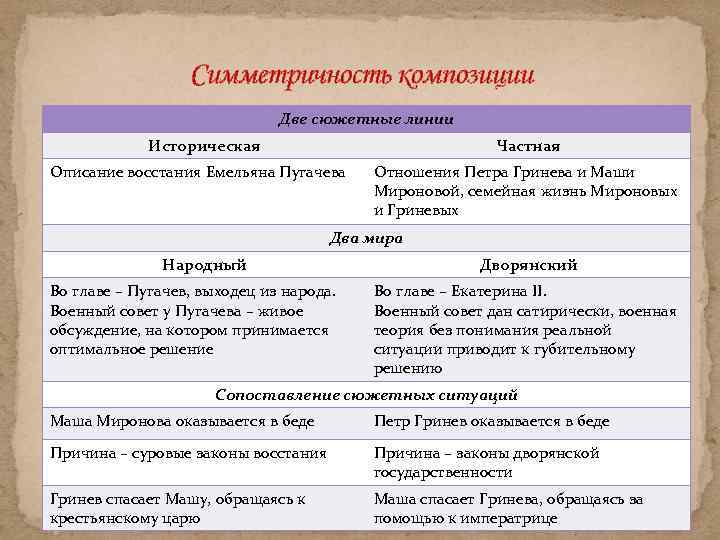 Симметричность композиции

| Две сюжетные линии | |
|---|---|
| Историческая | Частная |
| Описание восстания Емельяна Пугачева | Отношения Петра Гринева и Маши Мироновой, семейная жизнь Мироновых и Гриневых |
| Два мира | |
| Народный | Дворянский |
| Во главе – Пугачев, выходец из народа. Военный совет у Пугачева – живое обсуждение, на котором принимается оптимальное решение | Во главе – Екатерина II. Военный совет дан сатирически, военная теория без понимания реальной ситуации приводит к губительному решению |
| Сопоставление сюжетных ситуаций | |
| Маша Миронова оказывается в беде | Петр Гринев оказывается в беде |
| Причина – суровые законы восстания | Причина – законы дворянской государственности |
| Гринев спасает Машу, обращаясь к крестьянскому царю | Маша спасает Гринева, обращаясь за помощью к императрице |